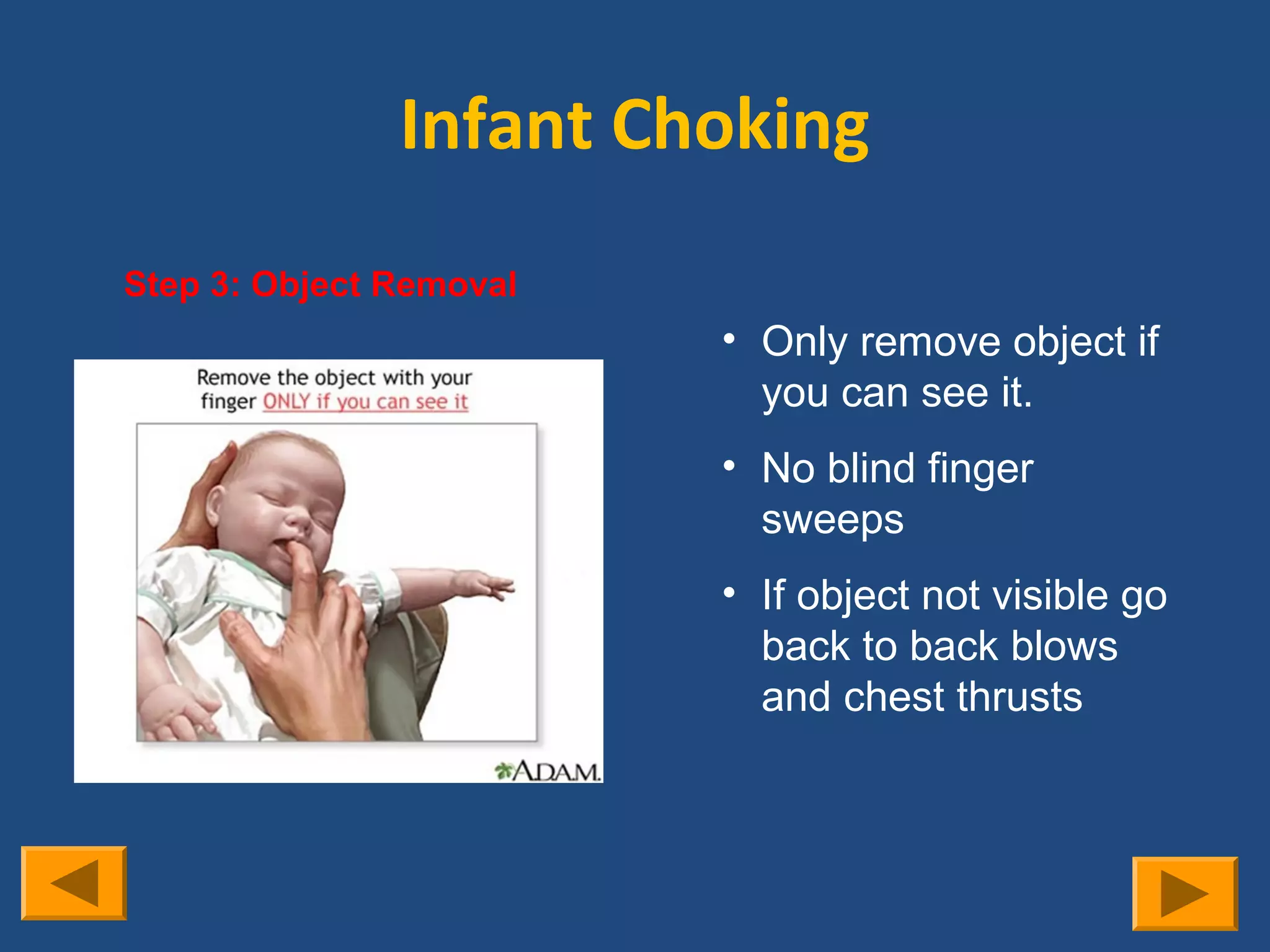 Infant Choking

Step 3: Object Removal

Remove the object with your finger ONLY if you can see it

A.D.A.M.

• Only remove object if you can see it.

• No blind finger sweeps

• If object not visible go back to back blows and chest thrusts